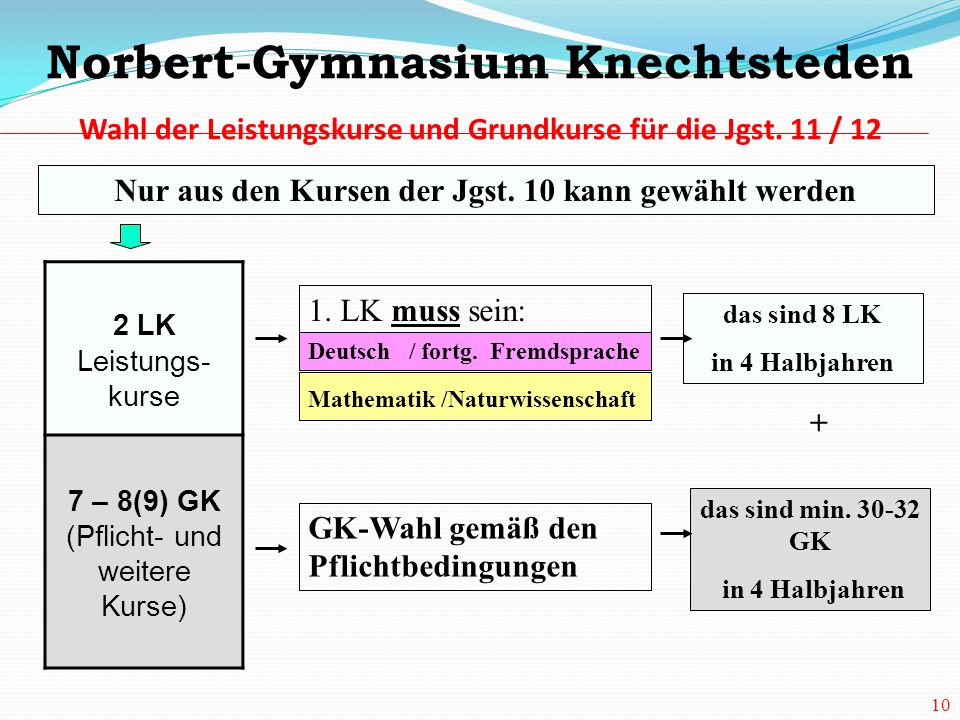 Norbert-Gymnasium Knechtsteden

Wahl der Leistungskurse und Grundkurse für die Jgst. 11 / 12

Nur aus den Kursen der Jgst. 10 kann gewählt werden

2 LK
Leistungskurse

1. LK muss sein:

Deutsch / fortg. Fremdsprache

Mathematik /Naturwissenschaft

das sind 8 LK
in 4 Halbjahren

+

7 – 8(9) GK
(Pflicht- und weitere Kurse)

GK-Wahl gemäß den Pflichtbedingungen

das sind min. 30-32 GK
in 4 Halbjahren

10